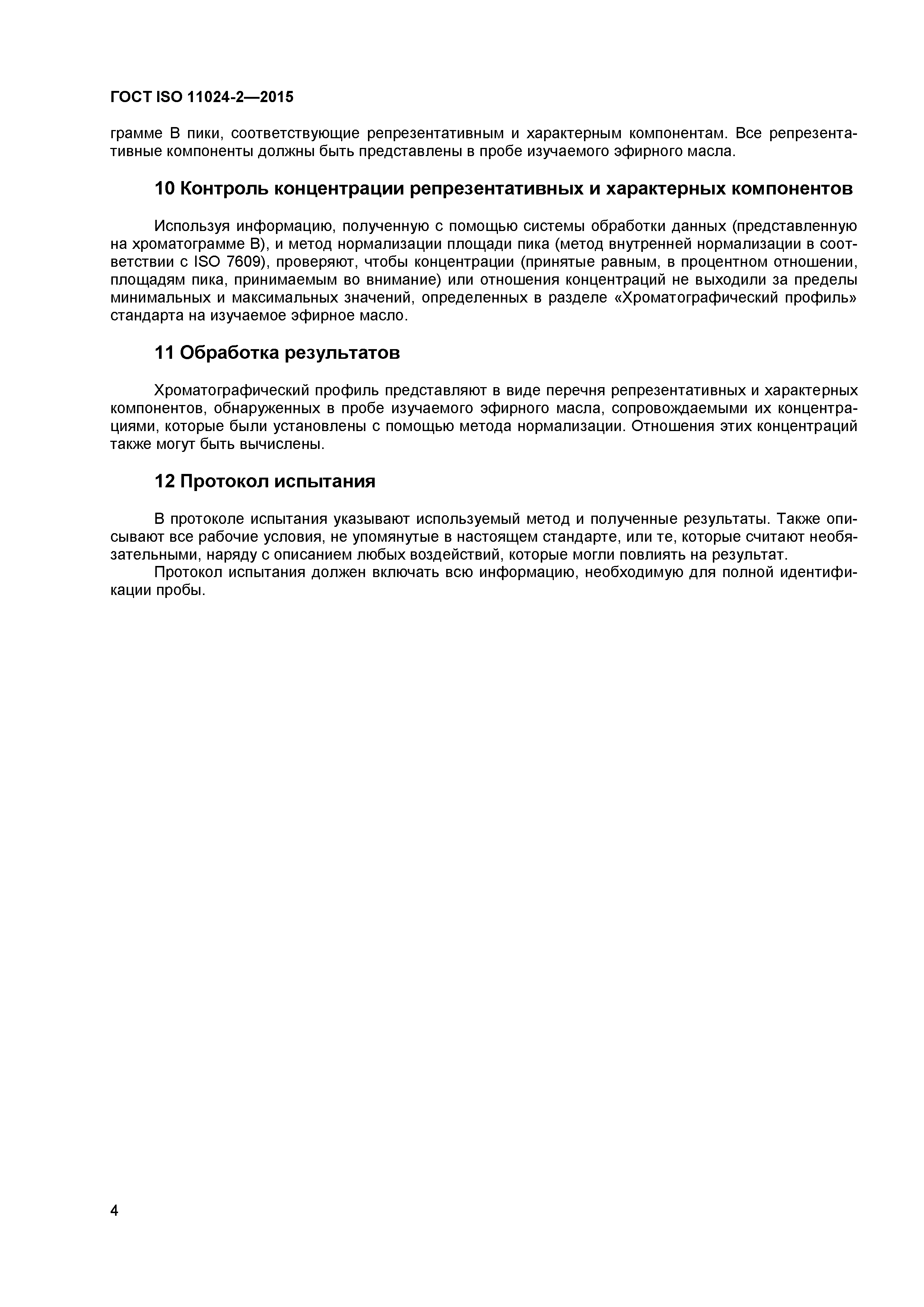 ГОСТ ISO 11024-2—2015

грамме В пики, соответствующие репрезентативным и характерным компонентам. Все репрезентативные компоненты должны быть представлены в пробе изучаемого эфирного масла.

10 Контроль концентрации репрезентативных и характерных компонентов

Используя информацию, полученную с помощью системы обработки данных (представленную на хроматограмме В), и метод нормализации площади пика (метод внутренней нормализации в соответствии с ISO 7609), проверяют, чтобы концентрации (принятые равным, в процентном отношении, площадям пика, принимаемым во внимание) или отношения концентраций не выходили за пределы минимальных и максимальных значений, определенных в разделе «Хроматографический профиль» стандарта на изучаемое эфирное масло.

11 Обработка результатов

Хроматографический профиль представляют в виде перечня репрезентативных и характерных компонентов, обнаруженных в пробе изучаемого эфирного масла, сопровождаемыми их концентрациями, которые были установлены с помощью метода нормализации. Отношения этих концентраций также могут быть вычислены.

12 Протокол испытания

В протоколе испытания указывают используемый метод и полученные результаты. Также описывают все рабочие условия, не упомянутые в настоящем стандарте, или те, которые считают необязательными, наряду с описанием любых воздействий, которые могли повлиять на результат.
Протокол испытания должен включать всю информацию, необходимую для полной идентификации пробы.

4